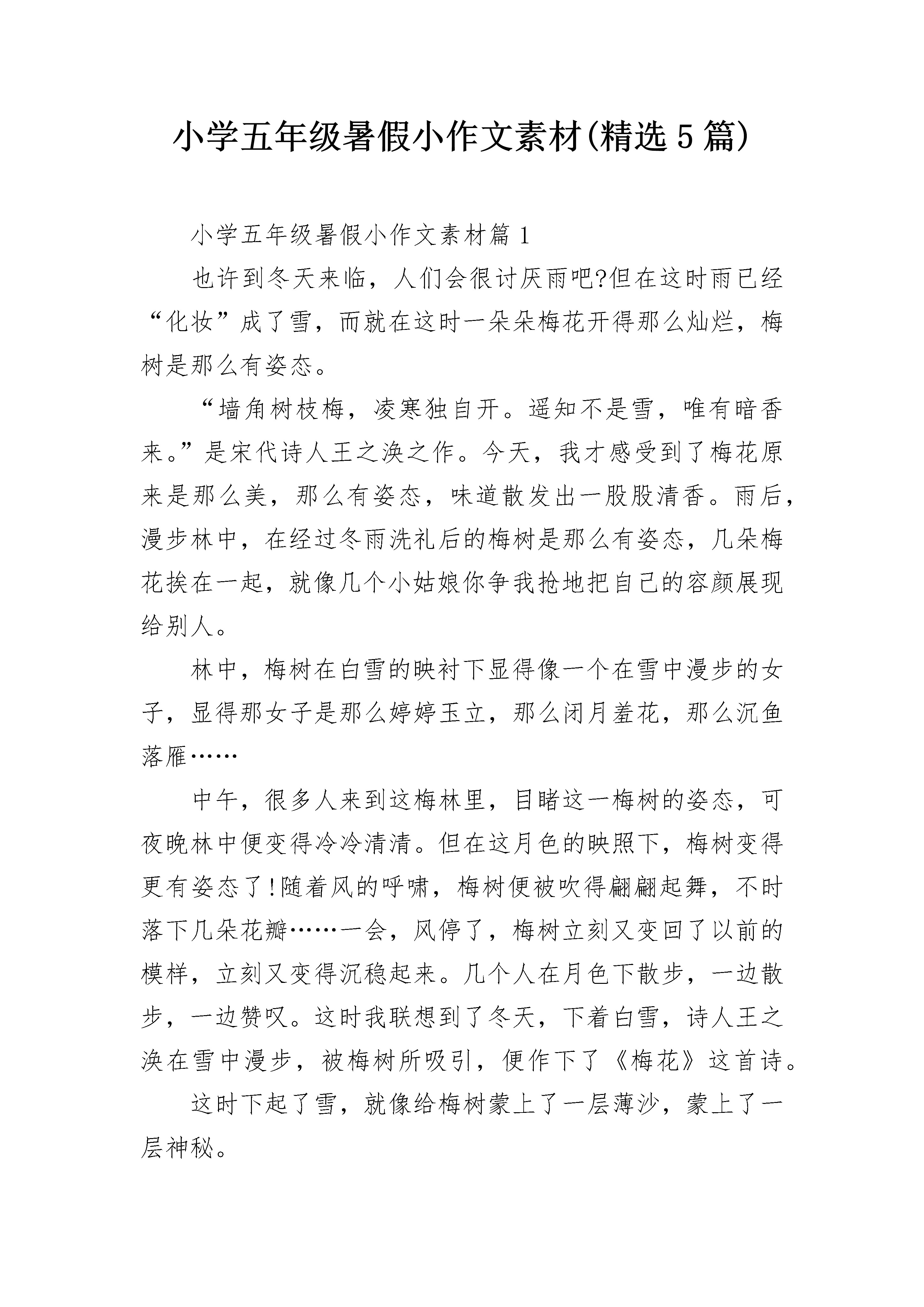 小学五年级暑假小作文素材(精选5篇)

小学五年级暑假小作文素材篇1

也许到冬天来临，人们会很讨厌雨吧?但在这时雨已经“化妆”成了雪，而就在这时一朵朵梅花开得那么灿烂，梅树是那么有姿态。

“墙角树枝梅，凌寒独自开。遥知不是雪，唯有暗香来。”是宋代诗人王之涣之作。今天，我才感受到了梅花原来是那么美，那么有姿态，味道散发出一股股清香。雨后，漫步林中，在经过冬雨洗礼后的梅树是那么有姿态，几朵梅花挨在一起，就像几个小姑娘你争我抢地把自己的容颜展现给别人。

林中，梅树在白雪的映衬下显得像一个在雪中漫步的女子，显得那女子是那么婷婷玉立，那么闭月羞花，那么沉鱼落雁……

中午，很多人来到这梅林里，目睹这一梅树的姿态，可夜晚林中便变得冷冷清清。但在这月色的映照下，梅树变得更有姿态了!随着风的呼啸，梅树便被吹得翩翩起舞，不时落下几朵花瓣……一会，风停了，梅树立刻又变回了以前的模样，立刻又变得沉稳起来。几个人在月色下散步，一边散步，一边赞叹。这时我联想到了冬天，下着白雪，诗人王之涣在雪中漫步，被梅树所吸引，便作下了《梅花》这首诗。

这时下起了雪，就像给梅树蒙上了一层薄沙，蒙上了一层神秘。